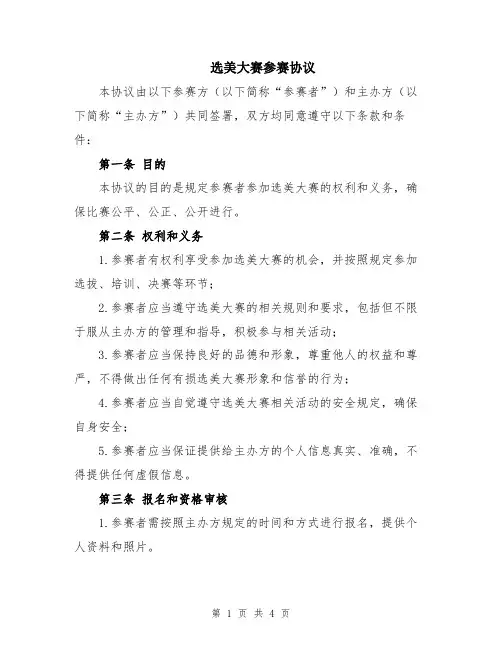 选美大赛参赛协议

本协议由以下参赛方（以下简称“参赛者”）和主办方（以下简称“主办方”）共同签署，双方均同意遵守以下条款和条件：

第一条 目的

本协议的目的是规定参赛者参加选美大赛的权利和义务，确保比赛公平、公正、公开进行。

第二条 权利和义务

1.参赛者有权利享受参加选美大赛的机会，并按照规定参加选拔、培训、决赛等环节；

2.参赛者应当遵守选美大赛的相关规则和要求，包括但不限于服从主办方的管理和指导，积极参与相关活动；

3.参赛者应当保持良好的品德和形象，尊重他人的权益和尊严，不得做出任何有损选美大赛形象和信誉的行为；

4.参赛者应当自觉遵守选美大赛相关活动的安全规定，确保自身安全；

5.参赛者应当保证提供给主办方的个人信息真实、准确，不得提供任何虚假信息。

第三条 报名和资格审核

1.参赛者需按照主办方规定的时间和方式进行报名，提供个人资料和照片。

第 1 页 共 4 页